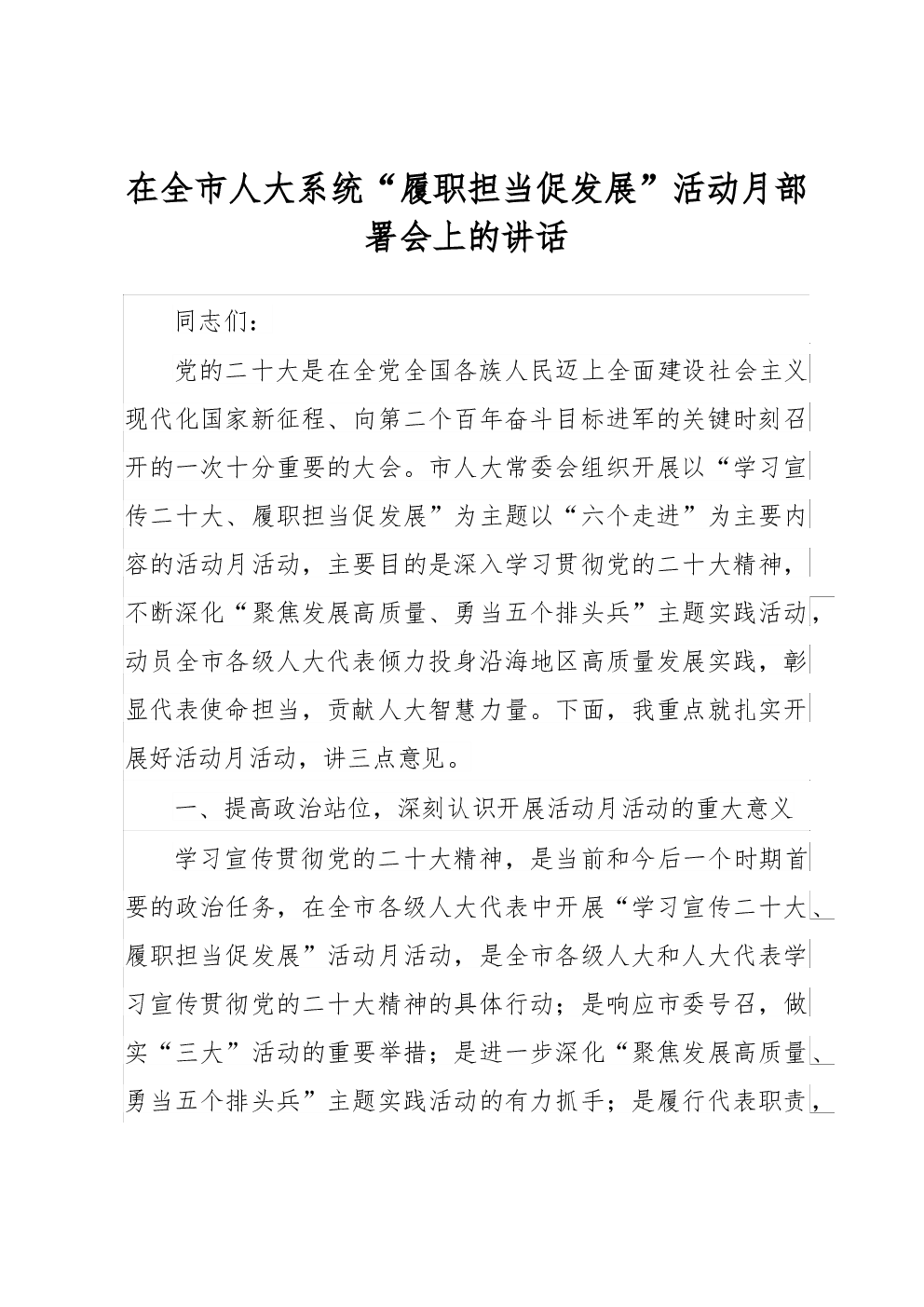 在全市人大系统“履职担当促发展”活动月部署会上的讲话

同志们：

党的二十大是在全党全国各族人民迈上全面建设社会主义现代化国家新征程、向第二个百年奋斗目标进军的关键时刻召开的一次十分重要的大会。市人大常委会组织开展以“学习宣传二十大、履职担当促发展”为主题以“六个走进”为主要内容的活动月活动，主要目的是深入学习贯彻党的二十大精神，不断深化“聚焦发展高质量、勇当五个排头兵”主题实践活动，动员全市各级人大代表倾力投身沿海地区高质量发展实践，彰显代表使命担当，贡献人大智慧力量。下面，我重点就扎实开展好活动月活动，讲三点意见。

一、提高政治站位，深刻认识开展活动月活动的重大意义

学习宣传贯彻党的二十大精神，是当前和今后一个时期首要的政治任务，在全市各级人大代表中开展“学习宣传二十大、履职担当促发展”活动月活动，是全市各级人大和人大代表学习宣传贯彻党的二十大精神的具体行动；是响应市委号召，做实“三大”活动的重要举措；是进一步深化“聚焦发展高质量、勇当五个排头兵”主题实践活动的有力抓手；是履行代表职责，